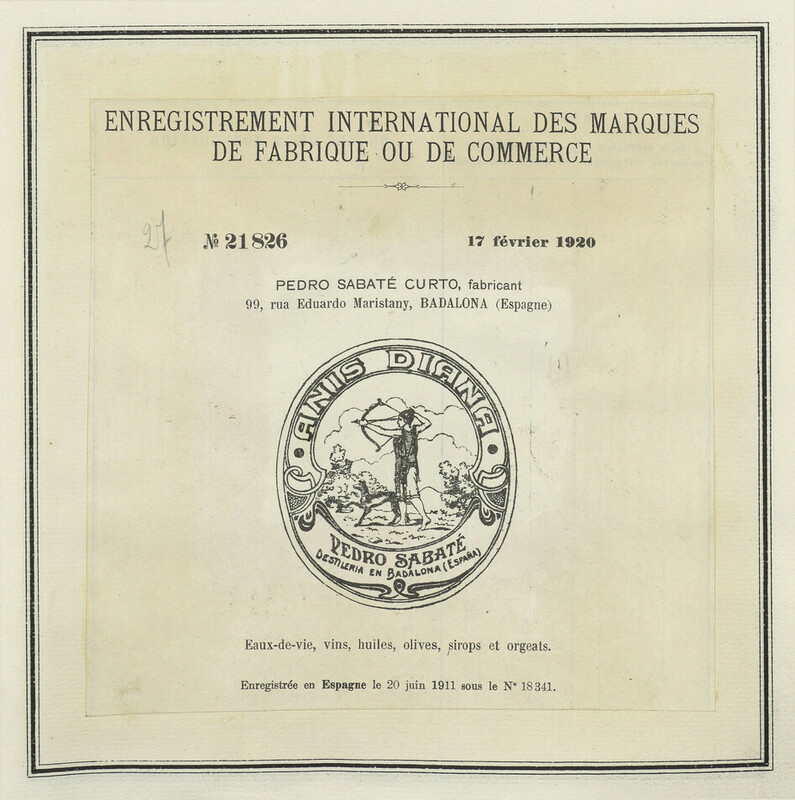 ENREGISTREMENT INTERNATIONAL DES MARQUES DE FABRIQUE OU DE COMMERCE

27

№ 21826

17 février 1920

PEDRO SABATÉ CURTO, fabricant
99, rua Eduardo Maristany, BADALONA (Espagne)

ANIS DIANA

PEDRO SABATÉ
DESTILERIA EN BADALONA (ESPAÑA)

Eaux-de-vie, vins, huiles, olives, sirops et orgeats.

Enregistrée en Espagne le 20 juin 1911 sous le N° 18341.